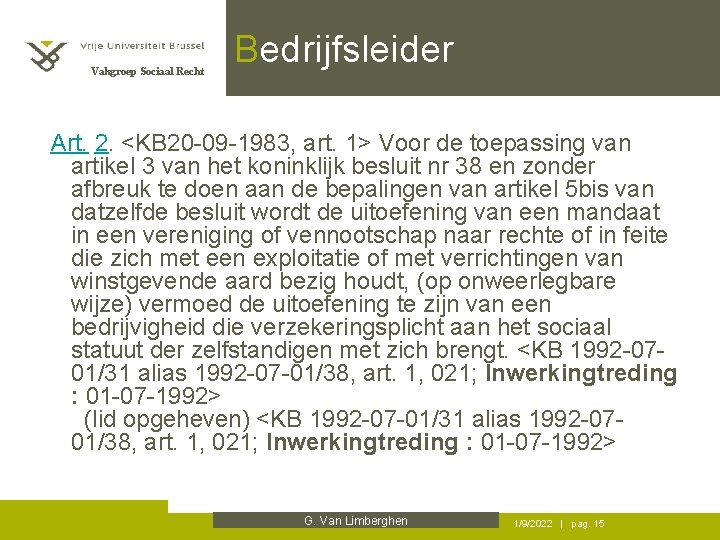 Vrije Universiteit Brussel
Vakgroep Sociaal Recht

Bedrijfsleider

Art. 2. <KB20-09-1983, art. 1> Voor de toepassing van artikel 3 van het koninklijk besluit nr 38 en zonder afbreuk te doen aan de bepalingen van artikel 5bis van datzelfde besluit wordt de uitoefening van een mandaat in een vereniging of vennootschap naar rechte of in feite die zich met een exploitatie of met verrichtingen van winstgevende aard bezig houdt, (op onweerlegbare wijze) vermoed de uitoefening te zijn van een bedrijvigheid die verzekeringsplicht aan het sociaal statuut der zelfstandigen met zich brengt. <KB 1992-07-01/31 alias 1992-07-01/38, art. 1, 021; Inwerkingtreding : 01-07-1992>

(lid opgeheven) <KB 1992-07-01/31 alias 1992-07-01/38, art. 1, 021; Inwerkingtreding : 01-07-1992>

G. Van Limberghen

1/9/2022 | pag. 15